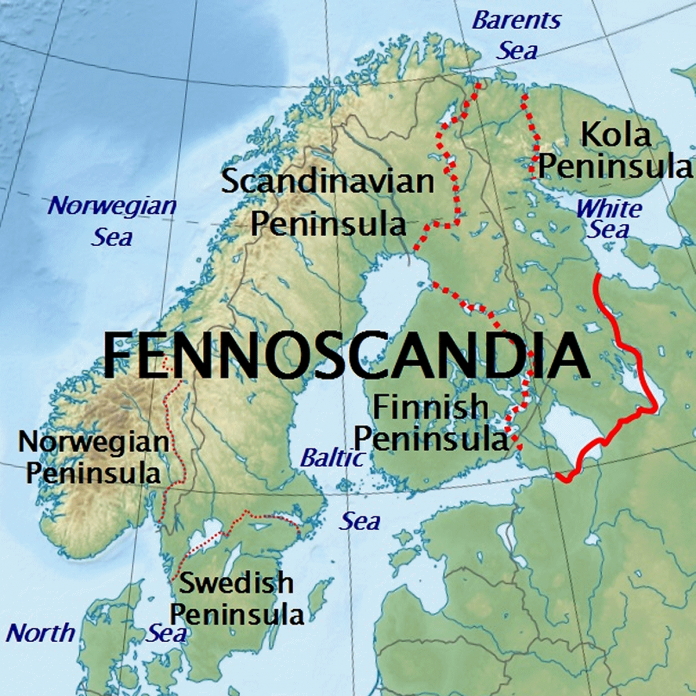 Barents Sea

Kola Peninsula

Scandinavian Peninsula

Norwegian Sea

White Sea

FENNOSCANDIA

Finnish Peninsula

Norwegian Peninsula

Baltic Sea

Swedish Peninsula

North Sea